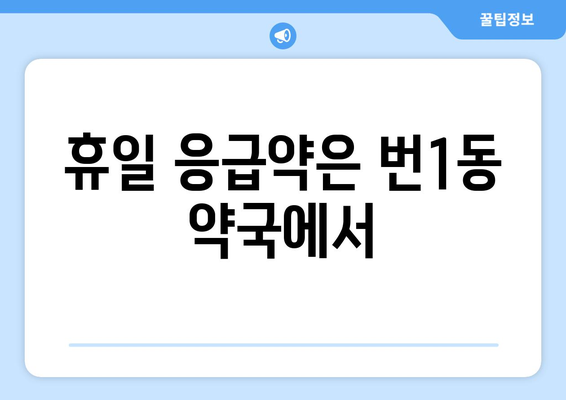 꿀팁정보

휴일 응급약은 번1동 약국에서